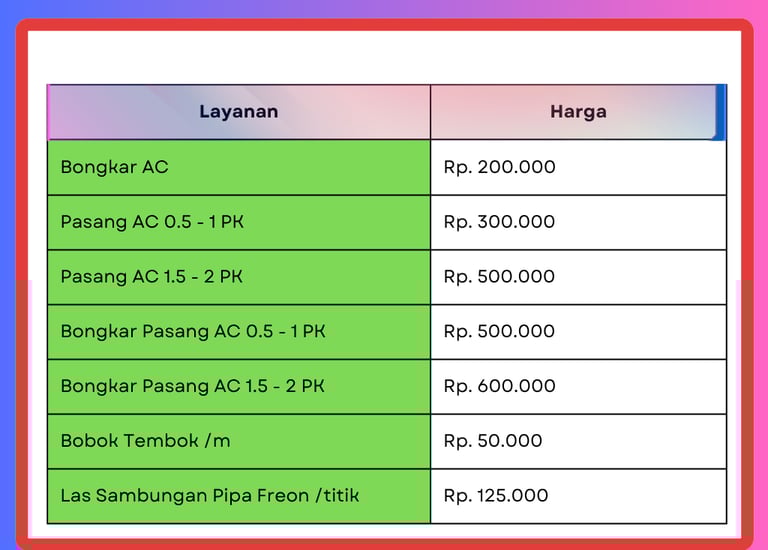 | Layanan | Harga |
|---|---|
| Bongkar AC | Rp. 200.000 |
| Pasang AC 0.5 - 1 PK | Rp. 300.000 |
| Pasang AC 1.5 - 2 PK | Rp. 500.000 |
| Bongkar Pasang AC 0.5 - 1 PK | Rp. 500.000 |
| Bongkar Pasang AC 1.5 - 2 PK | Rp. 600.000 |
| Bobok Tembok /m | Rp. 50.000 |
| Las Sambungan Pipa Freon /titik | Rp. 125.000 |